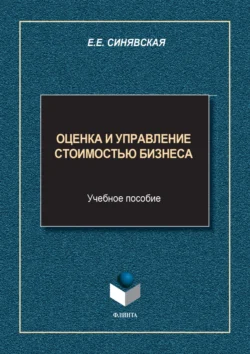 Е.Е. СИНЯВСКАЯ

ОЦЕНКА И УПРАВЛЕНИЕ СТОИМОСТЬЮ БИЗНЕСА

Учебное пособие

ФЛИНТА